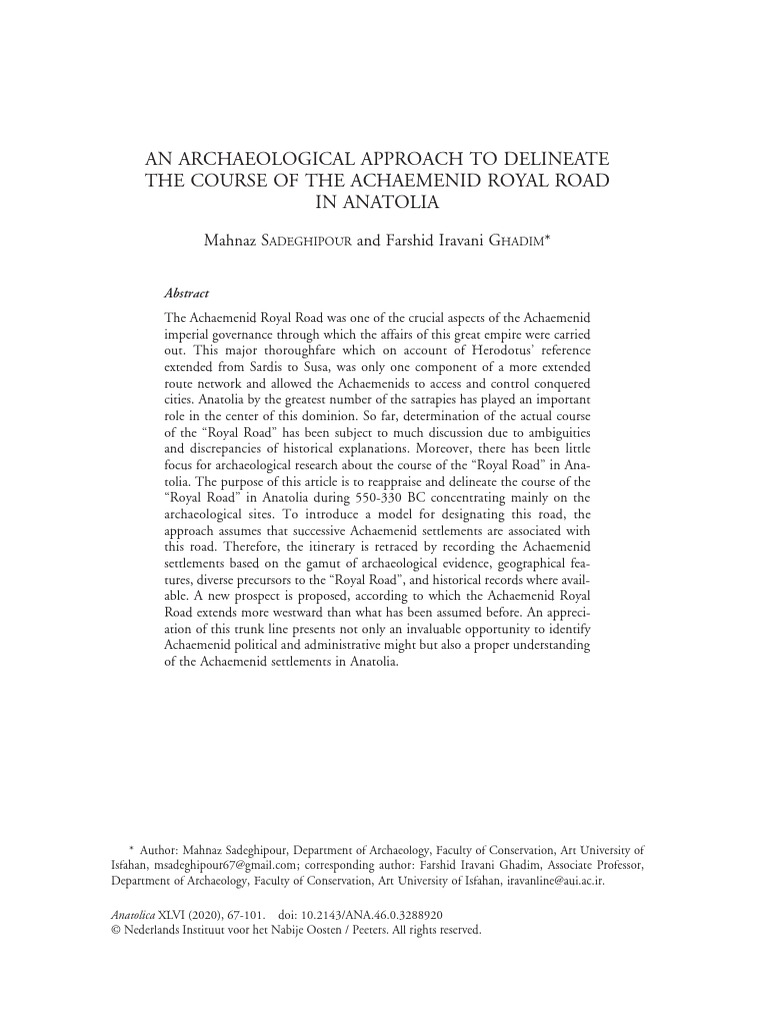 AN ARCHAEOLOGICAL APPROACH TO DELINEATE THE COURSE OF THE ACHAEMENID ROYAL ROAD IN ANATOLIA

Mahnaz SADEGHIPOUR and Farshid Iravani GHADIM*

Abstract

The Achaemenid Royal Road was one of the crucial aspects of the Achaemenid imperial governance through which the affairs of this great empire were carried out. This major thoroughfare which on account of Herodotus' reference extended from Sardis to Susa, was only one component of a more extended route network and allowed the Achaemenids to access and control conquered cities. Anatolia by the greatest number of the satrapies has played an important role in the center of this dominion. So far, determination of the actual course of the "Royal Road" has been subject to much discussion due to ambiguities and discrepancies of historical explanations. Moreover, there has been little focus for archaeological research about the course of the "Royal Road" in Anatolia. The purpose of this article is to reappraise and delineate the course of the "Royal Road" in Anatolia during 550-330 BC concentrating mainly on the archaeological sites. To introduce a model for designating this road, the approach assumes that successive Achaemenid settlements are associated with this road. Therefore, the itinerary is retraced by recording the Achaemenid settlements based on the gamut of archaeological evidence, geographical features, diverse precursors to the "Royal Road", and historical records where available. A new prospect is proposed, according to which the Achaemenid Royal Road extends more westward than what has been assumed before. An appreciation of this trunk line presents not only an invaluable opportunity to identify Achaemenid political and administrative might but also a proper understanding of the Achaemenid settlements in Anatolia.

* Author: Mahnaz Sadeghipour, Department of Archaeology, Faculty of Conservation, Art University of Isfahan, msadeghipour67@gmail.com; corresponding author: Farshid Iravani Ghadim, Associate Professor, Department of Archaeology, Faculty of Conservation, Art University of Isfahan, iravanline@aui.ac.ir.

Anatolica XLVI (2020), 67-101. doi: 10.2143/ANA.46.0.3288920
© Nederlands Instituut voor het Nabije Oosten / Peeters. All rights reserved.